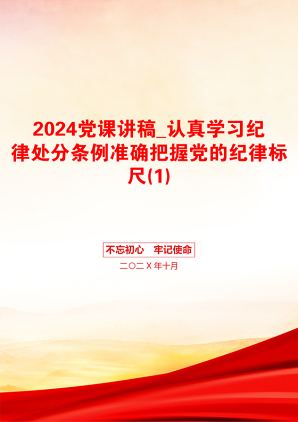 2024党课讲稿_认真学习纪律处分条例准确把握党的纪律标尺(1)

不忘初心　牢记使命

二〇二X年十月